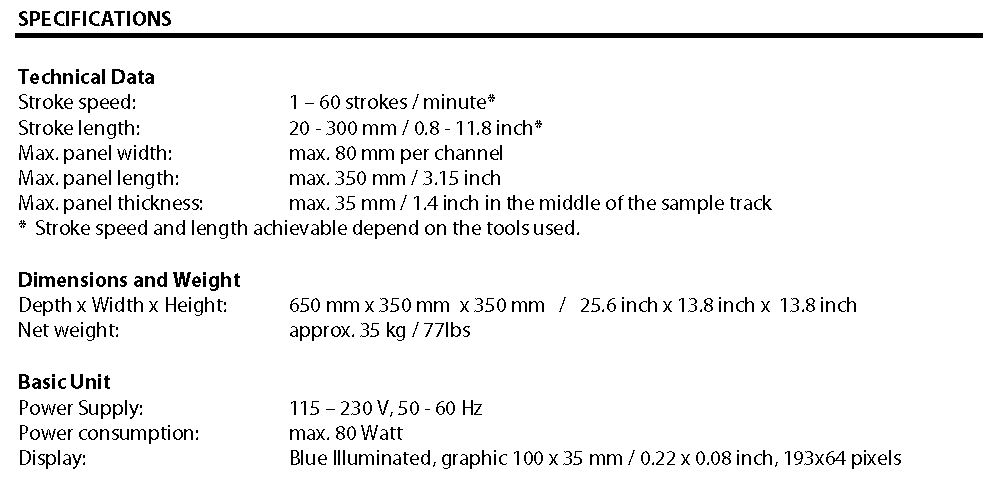 SPECIFICATIONS

Technical Data
Stroke speed: 1 – 60 strokes / minute*
Stroke length: 20 - 300 mm / 0.8 - 11.8 inch*
Max. panel width: max. 80 mm per channel
Max. panel length: max. 350 mm / 3.15 inch
Max. panel thickness: max. 35 mm / 1.4 inch in the middle of the sample track
* Stroke speed and length achievable depend on the tools used.

Dimensions and Weight
Depth x Width x Height: 650 mm x 350 mm x 350 mm / 25.6 inch x 13.8 inch x 13.8 inch
Net weight: approx. 35 kg / 77lbs

Basic Unit
Power Supply: 115 – 230 V, 50 - 60 Hz
Power consumption: max. 80 Watt
Display: Blue Illuminated, graphic 100 x 35 mm / 0.22 x 0.08 inch, 193x64 pixels